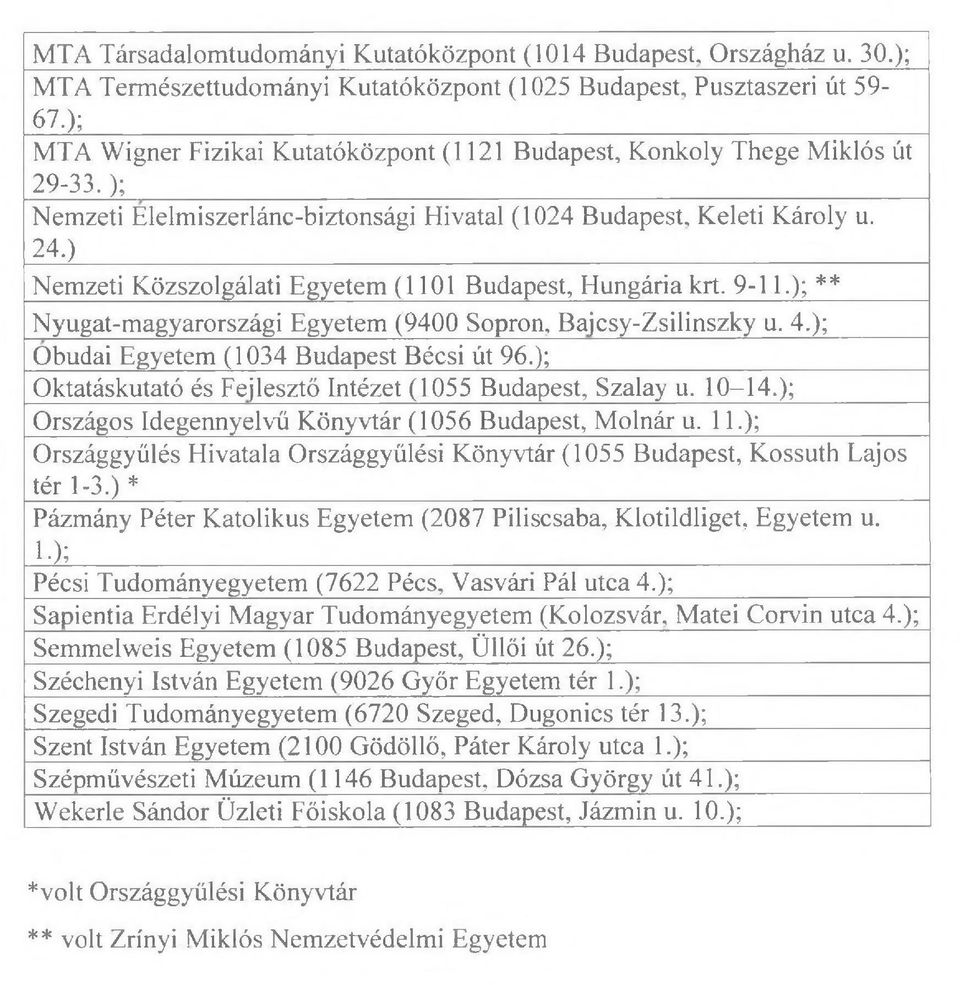 | MTA Társadalomtudományi Kutatóközpont (1014 Budapest, Országház u. 30.); |
|---|
| MTA Természettudományi Kutatóközpont (1025 Budapest, Pusztaszeri út 59-67.); |
| MTA Wigner Fizikai Kutatóközpont (1121 Budapest, Konkoly Thege Miklós út 29-33. ); |
| Nemzeti Élelmiszerlánc-biztonsági Hivatal (1024 Budapest, Keleti Károly u. 24.) |
| Nemzeti Közszolgálati Egyetem (1101 Budapest, Hungária krt. 9-11.); ** |
| Nyugat-magyarországi Egyetem (9400 Sopron, Bajcsy-Zsilinszky u. 4.); |
| Óbudai Egyetem (1034 Budapest Bécsi út 96.); |
| Oktatáskutató és Fejlesztő Intézet (1055 Budapest, Szalay u. 10–14.); |
| Országos Idegennyelvű Könyvtár (1056 Budapest, Molnár u. 11.); |
| Országgyűlés Hivatala Országgyűlési Könyvtár (1055 Budapest, Kossuth Lajos tér 1-3.) * |
| Pázmány Péter Katolikus Egyetem (2087 Piliscsaba, Klotildliget, Egyetem u. 1.); |
| Pécsi Tudományegyetem (7622 Pécs, Vasvári Pál utca 4.); |
| Sapientia Erdélyi Magyar Tudományegyetem (Kolozsvár, Matei Corvin utca 4.); |
| Semmelweis Egyetem (1085 Budapest, Üllői út 26.); |
| Széchenyi István Egyetem (9026 Győr Egyetem tér 1.); |
| Szegedi Tudományegyetem (6720 Szeged, Dugonics tér 13.); |
| Szent István Egyetem (2100 Gödöllő, Páter Károly utca 1.); |
| Szépművészeti Múzeum (1146 Budapest, Dózsa György út 41.); |
| Wekerle Sándor Üzleti Főiskola (1083 Budapest, Jázmin u. 10.); |

*volt Országgyűlési Könyvtár

** volt Zrínyi Miklós Nemzetvédelmi Egyetem